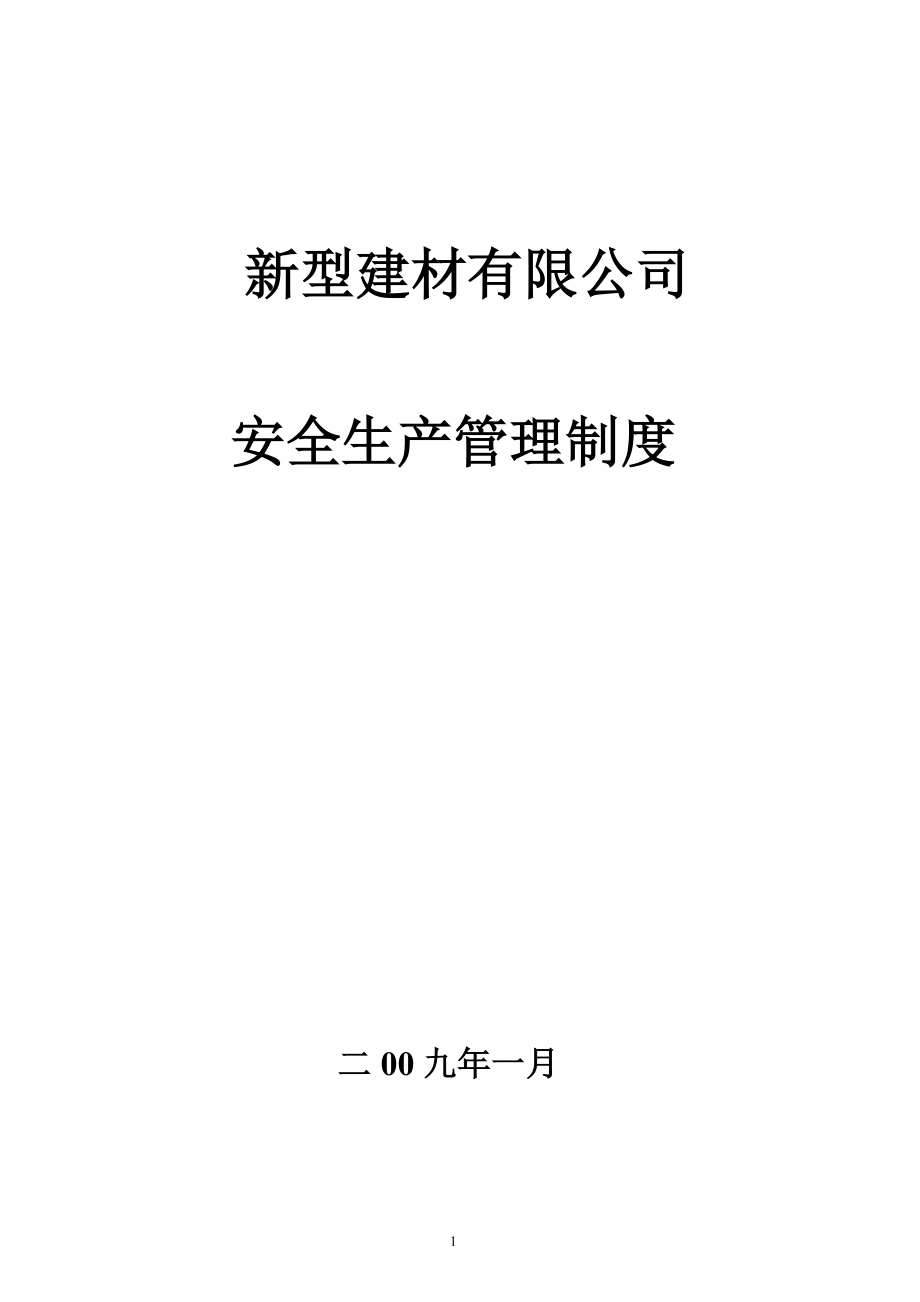 新型建材有限公司

安全生产管理制度

二 00 九年一月

1